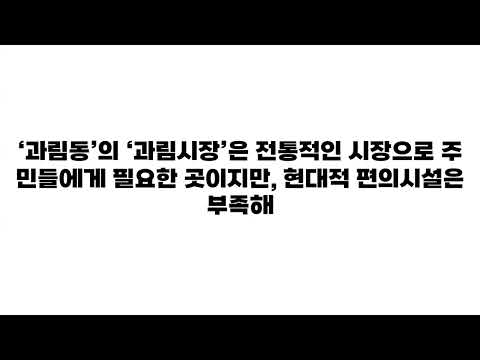 ‘과림동’의 ‘과림시장’은 전통적인 시장으로 주민들에게 필요한 곳이지만, 현대적 편의시설은 부족해